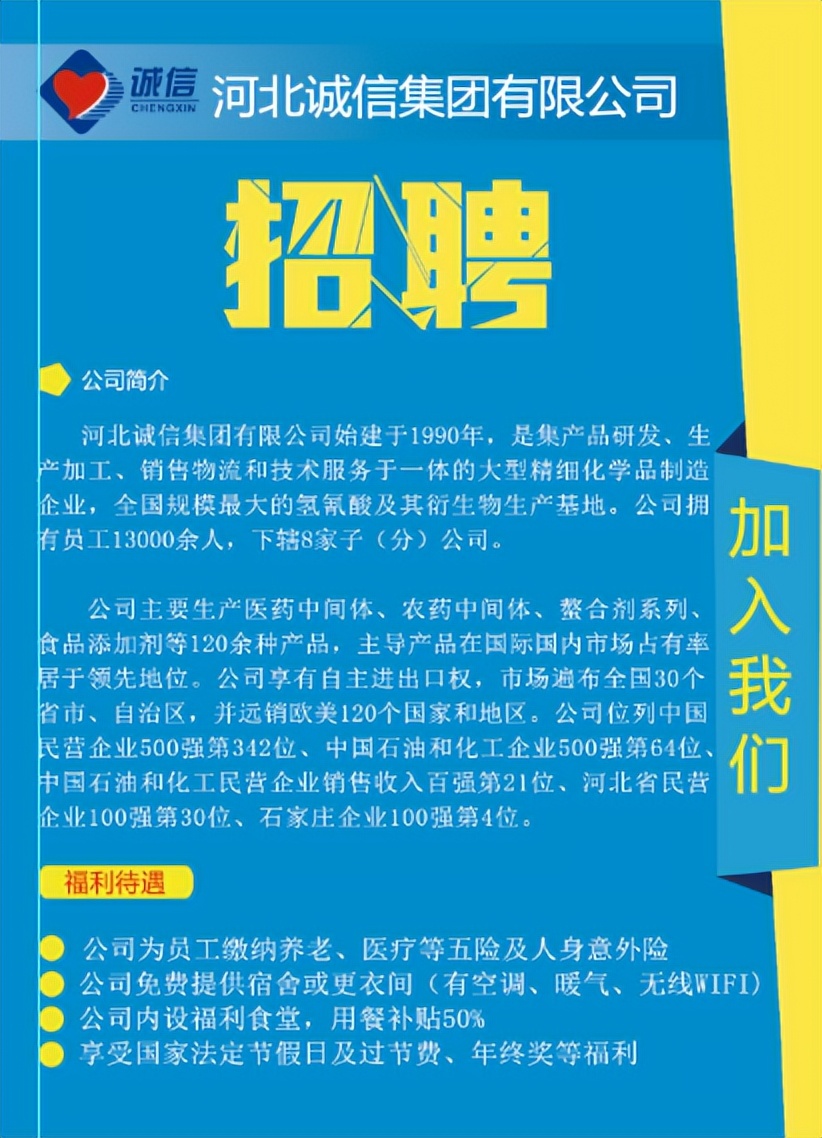 诚信
CHENGXIN
河北诚信集团有限公司

招聘

公司简介

河北诚信集团有限公司始建于1990年，是集产品研发、生产加工、销售物流和技术服务于一体的大型精细化学品制造企业，全国规模最大的氢氰酸及其衍生物生产基地。公司拥有员工13000余人，下辖8家子（分）公司。

公司主要生产医药中间体、农药中间体、螯合剂系列、食品添加剂等120余种产品，主导产品在国际国内市场占有率居于领先地位。公司享有自主进出口权，市场遍布全国30个省市、自治区，并远销欧美120个国家和地区。公司位列中国民营企业500强第342位、中国石油和化工企业500强第64位、中国石油和化工民营企业销售收入百强第21位、河北省民营企业100强第30位、石家庄企业100强第4位。

加入我们

福利待遇

公司为员工缴纳养老、医疗等五险及人身意外险
公司免费提供宿舍或更衣间（有空调、暖气、无线WIFI）
公司内设福利食堂，用餐补贴50%
享受国家法定节假日及过节费、年终奖等福利